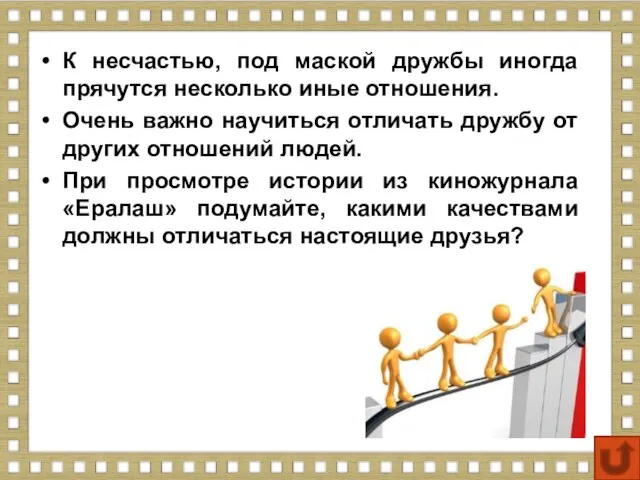 • К несчастью, под маской дружбы иногда прячутся несколько иные отношения.

• Очень важно научиться отличать дружбу от других отношений людей.

• При просмотре истории из киножурнала «Ералаш» подумайте, какими качествами должны отличаться настоящие друзья?